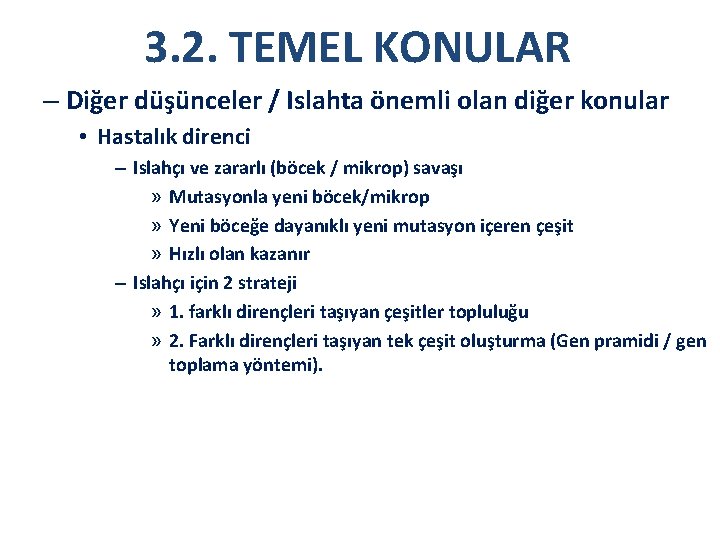 3.2. TEMEL KONULAR

– Diğer düşünceler / Islahta önemli olan diğer konular

• Hastalık direnci

– Islahçı ve zararlı (böcek / mikrop) savaşı

» Mutasyonla yeni böcek/mikrop

» Yeni böceğe dayanıklı yeni mutasyon içeren çeşit

» Hızlı olan kazanır

– Islahçı için 2 strateji

» 1. farklı dirençleri taşıyan çeşitler topluluğu

» 2. Farklı dirençleri taşıyan tek çeşit oluşturma (Gen pramidi / gen toplama yöntemi).